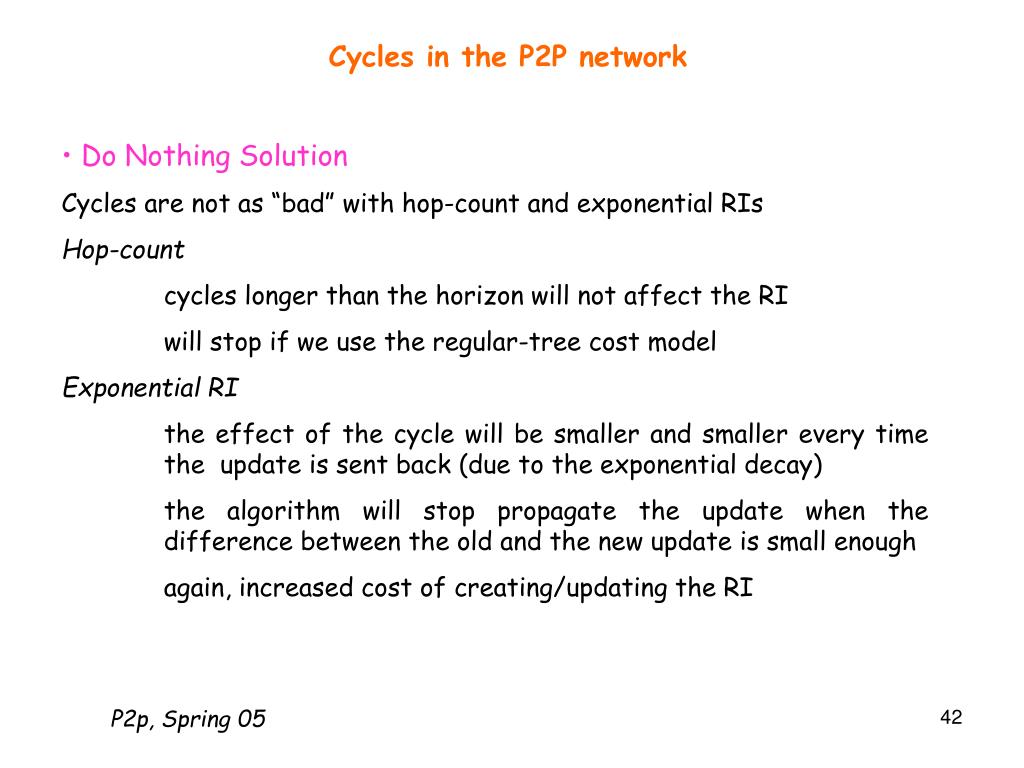 Cycles in the P2P network

• Do Nothing Solution

Cycles are not as “bad” with hop-count and exponential RIs

Hop-count

cycles longer than the horizon will not affect the RI

will stop if we use the regular-tree cost model

Exponential RI

the effect of the cycle will be smaller and smaller every time the update is sent back (due to the exponential decay)

the algorithm will stop propagate the update when the difference between the old and the new update is small enough

again, increased cost of creating/updating the RI

P2p, Spring 05

42